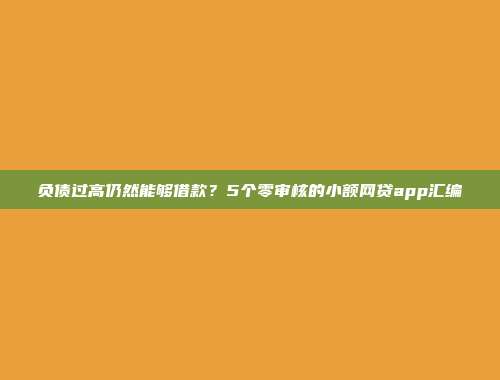 负债过高仍然能够借款？5个零审核的小额网贷app汇编